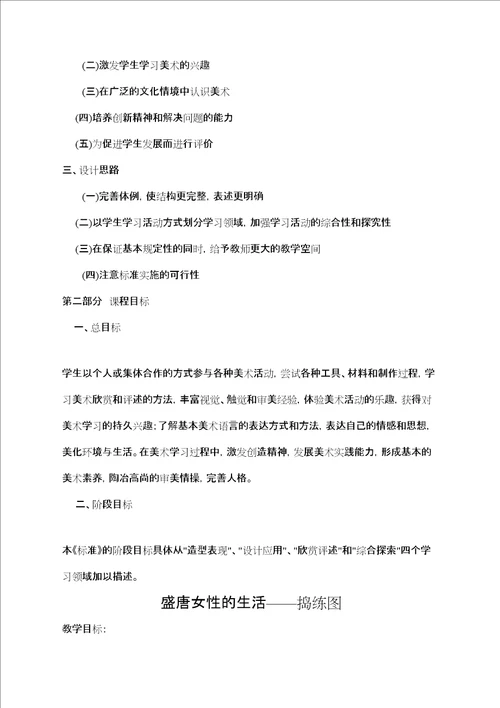 (二)激发学生学习美术的兴趣

(三)在广泛的文化情境中认识美术

(四)培养创新精神和解决问题的能力

(五)为促进学生发展而进行评价

三、设计思路

(一)完善体例, 使结构更完整, 表述更明确

(二)以学生学习活动方式划分学习领域, 加强学习活动的综合性和探究性

(三)在保证基本规定性的同时, 给予教师更大的教学空间

(四)注意标准实施的可行性

第二部分 课程目标

一、总目标

学生以个人或集体合作的方式参与各种美术活动, 尝试各种工具、材料和制作过程, 学习美术欣赏和评述的方法, 丰富视觉、触觉和审美经验, 体验美术活动的乐趣, 获得对美术学习的持久兴趣; 了解基本美术语言的表达方式和方法, 表达自己的情感和思想, 美化环境与生活。在美术学习过程中, 激发创造精神, 发展美术实践能力, 形成基本的美术素养, 陶冶高尚的审美情操, 完善人格。

二、阶段目标

本《标准》的阶段目标具体从"造型表现"、"设计应用"、"欣赏评述"和"综合探索"四个学习领域加以描述。

盛唐女性的生活——捣练图

教学目标: